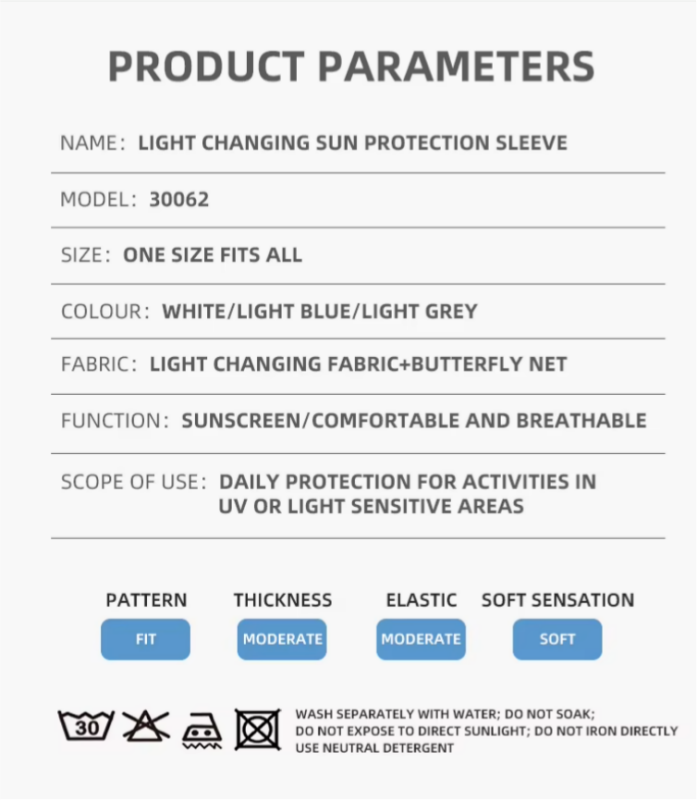 PRODUCT PARAMETERS

NAME: LIGHT CHANGING SUN PROTECTION SLEEVE

MODEL: 30062

SIZE: ONE SIZE FITS ALL

COLOUR: WHITE/LIGHT BLUE/LIGHT GREY

FABRIC: LIGHT CHANGING FABRIC+BUTTERFLY NET

FUNCTION: SUNSCREEN/COMFORTABLE AND BREATHABLE

SCOPE OF USE: DAILY PROTECTION FOR ACTIVITIES IN UV OR LIGHT SENSITIVE AREAS

PATTERN
FIT

THICKNESS
MODERATE

ELASTIC
MODERATE

SOFT SENSATION
SOFT

30

WASH SEPARATELY WITH WATER; DO NOT SOAK;
DO NOT EXPOSE TO DIRECT SUNLIGHT; DO NOT IRON DIRECTLY
USE NEUTRAL DETERGENT